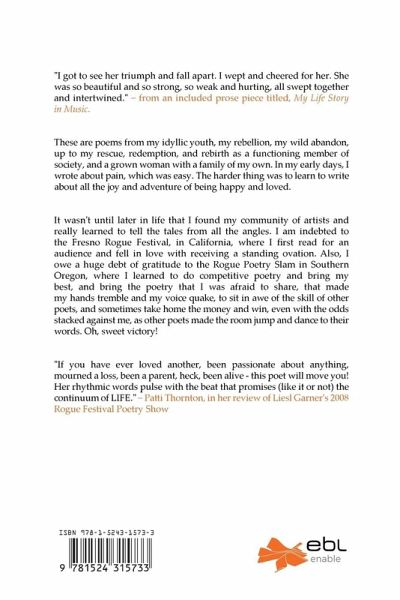 "I got to see her triumph and fall apart. I wept and cheered for her. She was so beautiful and so strong, so weak and hurting, all swept together and intertwined." – from an included prose piece titled, My Life Story in Music.

These are poems from my idyllic youth, my rebellion, my wild abandon, up to my rescue, redemption, and rebirth as a functioning member of society, and a grown woman with a family of my own. In my early days, I wrote about pain, which was easy. The harder thing was to learn to write about all the joy and adventure of being happy and loved.

It wasn't until later in life that I found my community of artists and really learned to tell the tales from all the angles. I am indebted to the Fresno Rogue Festival, in California, where I first read for an audience and fell in love with receiving a standing ovation. Also, I owe a huge debt of gratitude to the Rogue Poetry Slam in Southern Oregon, where I learned to do competitive poetry and bring my best, and bring the poetry that I was afraid to share, that made my hands tremble and my voice quake, to sit in awe of the skill of other poets, and sometimes take home the money and win, even with the odds stacked against me, as other poets made the room jump and dance to their words. Oh, sweet victory!

"If you have ever loved another, been passionate about anything, mourned a loss, been a parent, heck, been alive - this poet will move you! Her rhythmic words pulse with the beat that promises (like it or not) the continuum of LIFE." – Patti Thornton, in her review of Liesl Garner's 2008 Rogue Festival Poetry Show

ISBN 978-1-5243-1573-3

9 781524 315733

ebl
enable